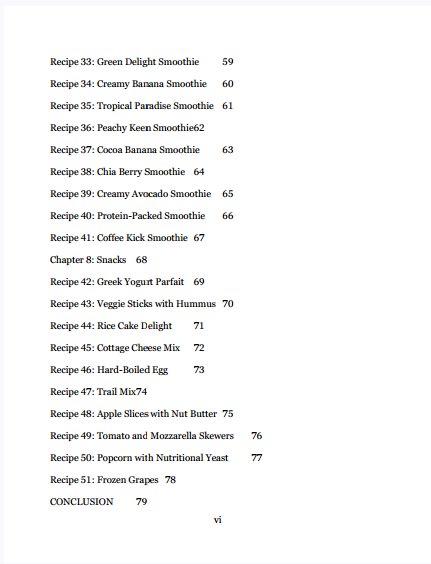 Recipe 33: Green Delight Smoothie 59

Recipe 34: Creamy Banana Smoothie 60

Recipe 35: Tropical Paradise Smoothie 61

Recipe 36: Peachy Keen Smoothie62

Recipe 37: Cocoa Banana Smoothie 63

Recipe 38: Chia Berry Smoothie 64

Recipe 39: Creamy Avocado Smoothie 65

Recipe 40: Protein-Packed Smoothie 66

Recipe 41: Coffee Kick Smoothie 67

Chapter 8: Snacks 68

Recipe 42: Greek Yogurt Parfait 69

Recipe 43: Veggie Sticks with Hummus 70

Recipe 44: Rice Cake Delight 71

Recipe 45: Cottage Cheese Mix 72

Recipe 46: Hard-Boiled Egg 73

Recipe 47: Trail Mix74

Recipe 48: Apple Slices with Nut Butter 75

Recipe 49: Tomato and Mozzarella Skewers 76

Recipe 50: Popcorn with Nutritional Yeast 77

Recipe 51: Frozen Grapes 78

CONCLUSION 79

vi